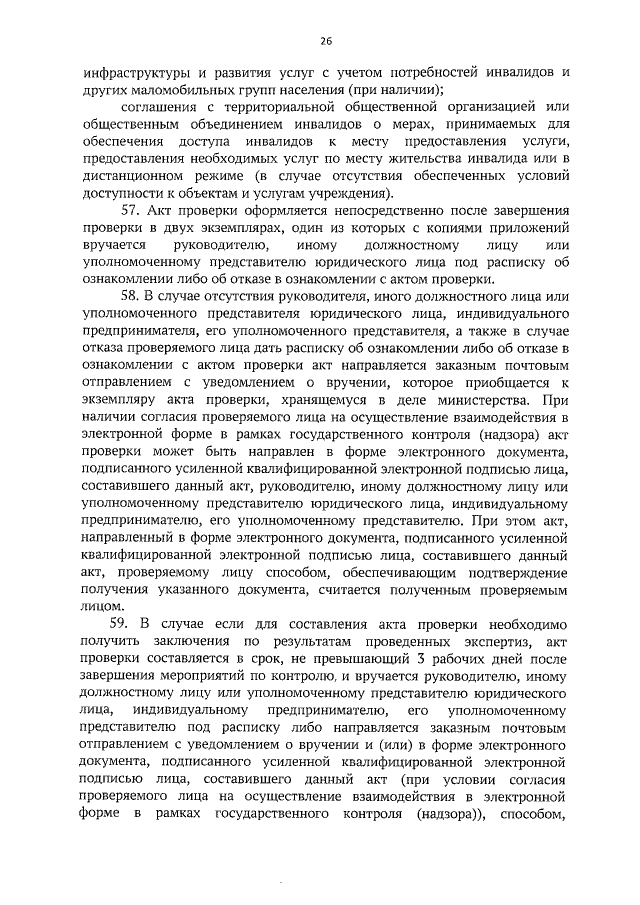 26

инфраструктуры и развития услуг с учетом потребностей инвалидов и других маломобильных групп населения (при наличии);

соглашения с территориальной общественной организацией или общественным объединением инвалидов о мерах, принимаемых для обеспечения доступа инвалидов к месту предоставления услуги, предоставления необходимых услуг по месту жительства инвалида или в дистанционном режиме (в случае отсутствия обеспеченных условий доступности к объектам и услугам учреждения).

57. Акт проверки оформляется непосредственно после завершения проверки в двух экземплярах, один из которых с копиями приложений вручается руководителю, иному должностному лицу или уполномоченному представителю юридического лица под расписку об ознакомлении либо об отказе в ознакомлении с актом проверки.

58. В случае отсутствия руководителя, иного должностного лица или уполномоченного представителя юридического лица, индивидуального предпринимателя, его уполномоченного представителя, а также в случае отказа проверяемого лица дать расписку об ознакомлении либо об отказе в ознакомлении с актом проверки акт направляется заказным почтовым отправлением с уведомлением о вручении, которое приобщается к экземпляру акта проверки, хранящемуся в деле министерства. При наличии согласия проверяемого лица на осуществление взаимодействия в электронной форме в рамках государственного контроля (надзора) акт проверки может быть направлен в форме электронного документа, подписанного усиленной квалифицированной электронной подписью лица, составившего данный акт, руководителю, иному должностному лицу или уполномоченному представителю юридического лица, индивидуальному предпринимателю, его уполномоченному представителю. При этом акт, направленный в форме электронного документа, подписанного усиленной квалифицированной электронной подписью лица, составившего данный акт, проверяемому лицу способом, обеспечивающим подтверждение получения указанного документа, считается полученным проверяемым лицом.

59. В случае если для составления акта проверки необходимо получить заключения по результатам проведенных экспертиз, акт проверки составляется в срок, не превышающий 3 рабочих дней после завершения мероприятий по контролю, и вручается руководителю, иному должностному лицу или уполномоченному представителю юридического лица, индивидуальному предпринимателю, его уполномоченному представителю под расписку либо направляется заказным почтовым отправлением с уведомлением о вручении и (или) в форме электронного документа, подписанного усиленной квалифицированной электронной подписью лица, составившего данный акт (при условии согласия проверяемого лица на осуществление взаимодействия в электронной форме в рамках государственного контроля (надзора)), способом,